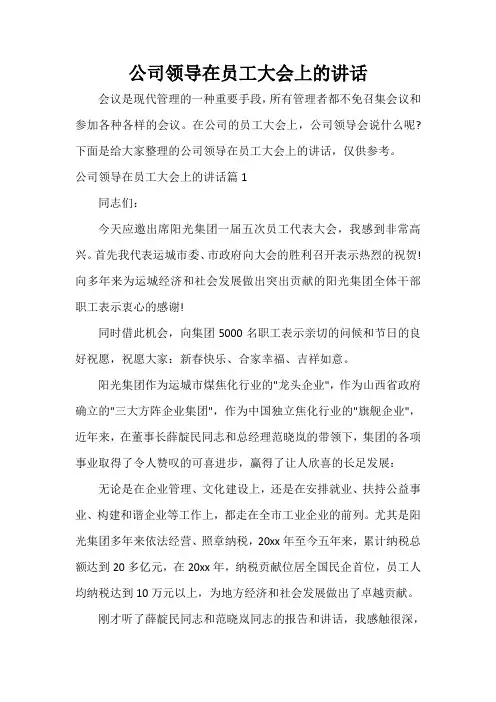 公司领导在员工大会上的讲话

会议是现代管理的一种重要手段，所有管理者都不免召集会议和参加各种各样的会议。在公司的员工大会上，公司领导会说什么呢?下面是给大家整理的公司领导在员工大会上的讲话，仅供参考。

公司领导在员工大会上的讲话篇 1

同志们:

今天应邀出席阳光集团一届五次员工代表大会，我感到非常高兴。首先我代表运城市委、市政府向大会的胜利召开表示热烈的祝贺!向多年来为运城经济和社会发展做出突出贡献的阳光集团全体干部职工表示衷心的感谢!

同时借此机会，向集团 5000 名职工表示亲切的问候和节日的良好祝愿，祝愿大家：新春快乐、合家幸福、吉祥如意。

阳光集团作为运城市煤焦化行业的"龙头企业"，作为山西省政府确立的"三大方阵企业集团"，作为中国独立焦化行业的"旗舰企业"，近年来，在董事长薛靛民同志和总经理范晓岚的带领下，集团的各项事业取得了令人赞叹的可喜进步，赢得了让人欣喜的长足发展:

无论是在企业管理、文化建设上，还是在安排就业、扶持公益事业、构建和谐企业等工作上，都走在全市工业企业的前列。尤其是阳光集团多年来依法经营、照章纳税，20xx 年至今五年来，累计纳税总额达到 20 多亿元，在 20xx 年，纳税贡献位居全国民企首位，员工人均纳税达到 10 万元以上，为地方经济和社会发展做出了卓越贡献。

刚才听了薛靛民同志和范晓岚同志的报告和讲话，我感触很深，